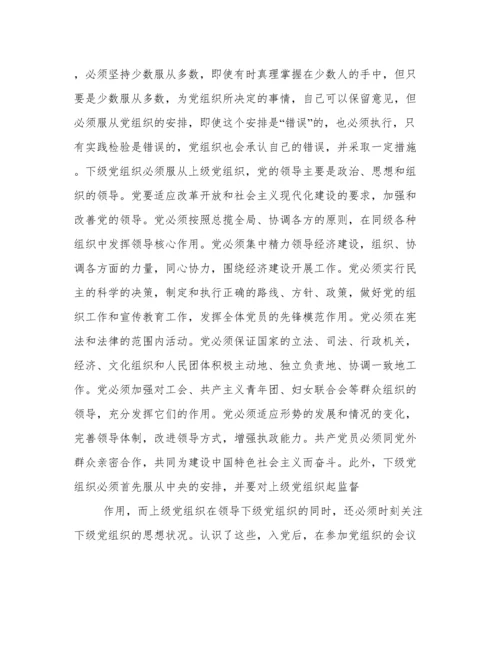 ，必须坚持少数服从多数，即使有时真理掌握在少数人的手中，但只要是少数服从多数，为党组织所决定的事情，自己可以保留意见，但必须服从党组织的安排，即使这个安排是“错误”的，也必须执行，只有实践检验是错误的，党组织也会承认自己的错误，并采取一定措施。下级党组织必须服从上级党组织，党的领导主要是政治、思想和组织的领导。党要适应改革开放和社会主义现代化建设的要求，加强和改善党的领导。党必须按照总揽全局、协调各方的原则，在同级各种组织中发挥领导核心作用。党必须集中精力领导经济建设，组织、协调各方面的力量，同心协力，围绕经济建设开展工作。党必须实行民主的科学的决策，制定和执行正确的路线、方针、政策，做好党的组织工作和宣传教育工作，发挥全体党员的先锋模范作用。党必须在宪法和法律的范围内活动。党必须保证国家的立法、司法、行政机关，经济、文化组织和人民团体积极主动地、独立负责地、协调一致地工作。党必须加强对工会、共产主义青年团、妇女联合会等群众组织的领导，充分发挥它们的作用。党必须适应形势的发展和情况的变化，完善领导体制，改进领导方式，增强执政能力。共产党员必须同党外群众亲密合作，共同为建设中国特色社会主义而奋斗。此外，下级党组织必须首先服从中央的安排，并要对上级党组织起监督

作用，而上级党组织在领导下级党组织的同时，还必须时刻关注下级党组织的思想状况。认识了这些，入党后，在参加党组织的会议